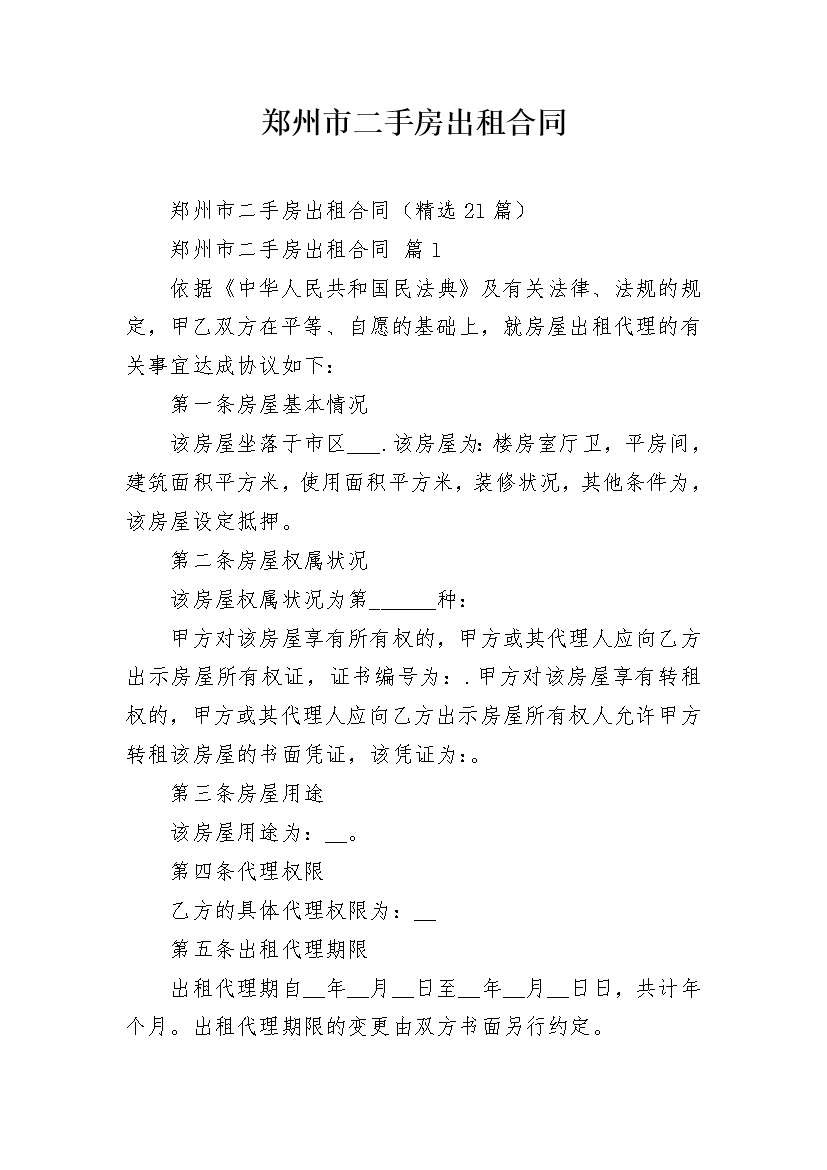 郑州市二手房出租合同

郑州市二手房出租合同（精选21篇）

郑州市二手房出租合同 篇1

依据《中华人民共和国民法典》及有关法律、法规的规定，甲乙双方在平等、自愿的基础上，就房屋出租代理的有关事宜达成协议如下：

第一条房屋基本情况

该房屋坐落于市区___.该房屋为:楼房室厅卫，平房间，建筑面积平方米，使用面积平方米，装修状况，其他条件为，该房屋设定抵押。

第二条房屋权属状况

该房屋权属状况为第______种：

甲方对该房屋享有所有权的，甲方或其代理人应向乙方出示房屋所有权证，证书编号为：.甲方对该房屋享有转租权的，甲方或其代理人应向乙方出示房屋所有权人允许甲方转租该房屋的书面凭证，该凭证为:。

第三条房屋用途

该房屋用途为：__。

第四条代理权限

乙方的具体代理权限为：__

第五条出租代理期限

出租代理期自__年__月__日至__年__月__日日，共计年个月。出租代理期限的变更由双方书面另行约定。